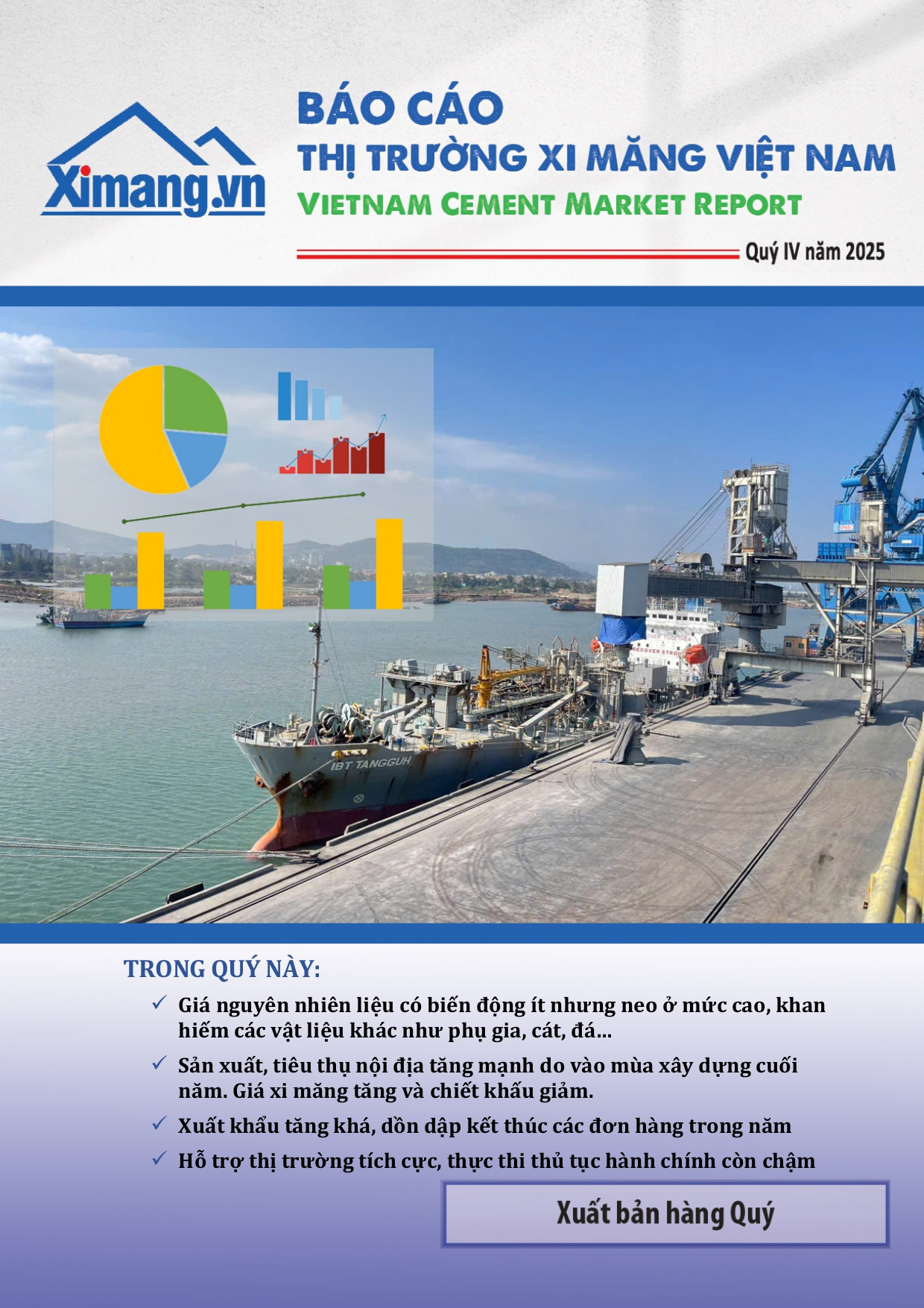 Ximang.vn

BÁO CÁO
THỊ TRƯỜNG XI MĂNG VIỆT NAM
VIETNAM CEMENT MARKET REPORT

Quý IV năm 2025

IBT TANGGUH

TRONG QUÝ NÀY:

✓ Giá nguyên nhiên liệu có biến động ít nhưng neo ở mức cao, khan hiếm các vật liệu khác như phụ gia, cát, đá...

✓ Sản xuất, tiêu thụ nội địa tăng mạnh do vào mùa xây dựng cuối năm. Giá xi măng tăng và chiết khấu giảm.

✓ Xuất khẩu tăng khá, dồn dập kết thúc các đơn hàng trong năm

✓ Hỗ trợ thị trường tích cực, thực thi thủ tục hành chính còn chậm

Xuất bản hàng Quý